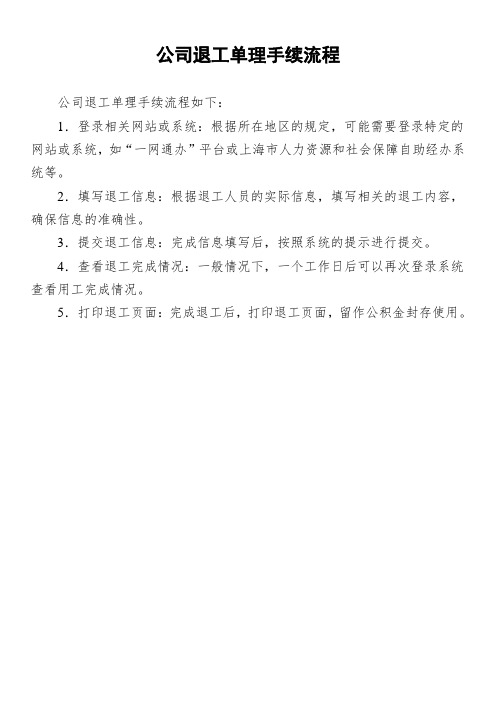 公司退工单理手续流程

公司退工单理手续流程如下：

1．登录相关网站或系统：根据所在地区的规定，可能需要登录特定的网站或系统，如“一网通办”平台或上海市人力资源和社会保障自助经办系统等。

2．填写退工信息：根据退工人员的实际信息，填写相关的退工内容，确保信息的准确性。

3．提交退工信息：完成信息填写后，按照系统的提示进行提交。

4．查看退工完成情况：一般情况下，一个工作日后可以再次登录系统查看用工完成情况。

5．打印退工页面：完成退工后，打印退工页面，留作公积金封存使用。